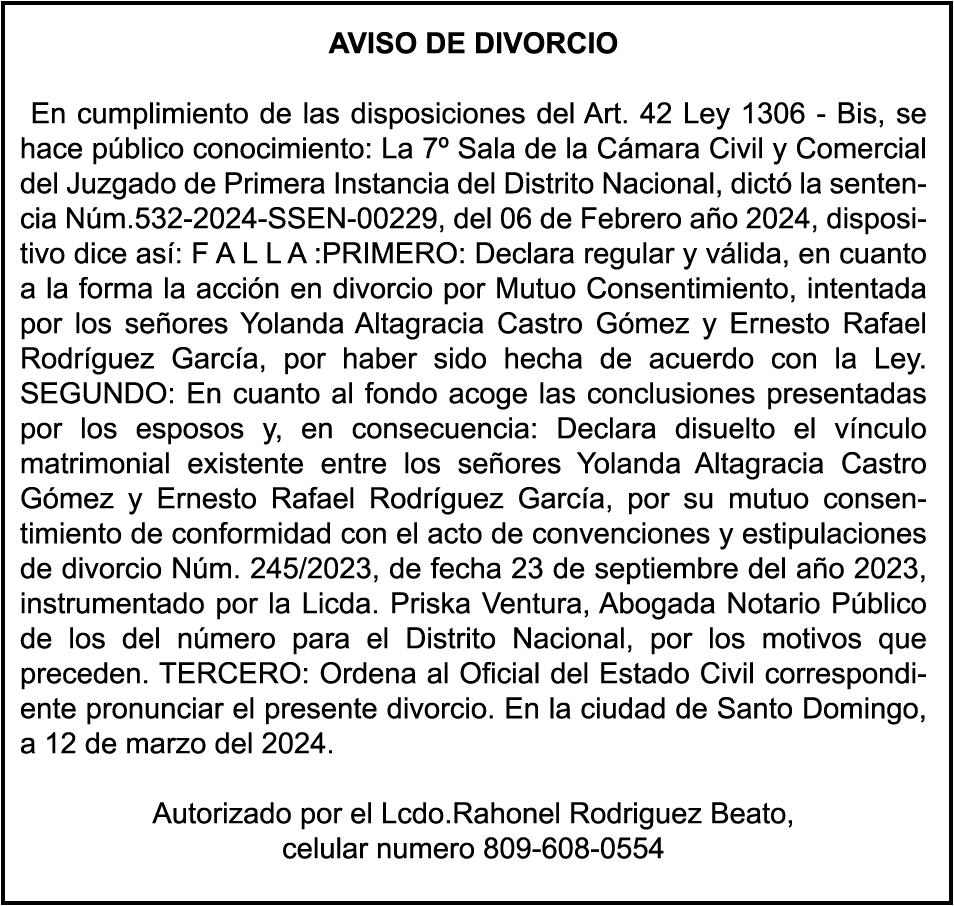 AVISO DE DIVORCIO

En cumplimiento de las disposiciones del Art. 42 Ley 1306 - Bis, se hace público conocimiento: La 7º Sala de la Cámara Civil y Comercial del Juzgado de Primera Instancia del Distrito Nacional, dictó la sentencia Núm.532-2024-SSEN-00229, del 06 de Febrero año 2024, dispositivo dice así: F A L L A :PRIMERO: Declara regular y válida, en cuanto a la forma la acción en divorcio por Mutuo Consentimiento, intentada por los señores Yolanda Altagracia Castro Gómez y Ernesto Rafael Rodríguez García, por haber sido hecha de acuerdo con la Ley. SEGUNDO: En cuanto al fondo acoge las conclusiones presentadas por los esposos y, en consecuencia: Declara disuelto el vínculo matrimonial existente entre los señores Yolanda Altagracia Castro Gómez y Ernesto Rafael Rodríguez García, por su mutuo consentimiento de conformidad con el acto de convenciones y estipulaciones de divorcio Núm. 245/2023, de fecha 23 de septiembre del año 2023, instrumentado por la Licda. Priska Ventura, Abogada Notario Público de los del número para el Distrito Nacional, por los motivos que preceden. TERCERO: Ordena al Oficial del Estado Civil correspondiente pronunciar el presente divorcio. En la ciudad de Santo Domingo, a 12 de marzo del 2024.

Autorizado por el Lcdo.Rahonel Rodriguez Beato,
celular numero 809-608-0554